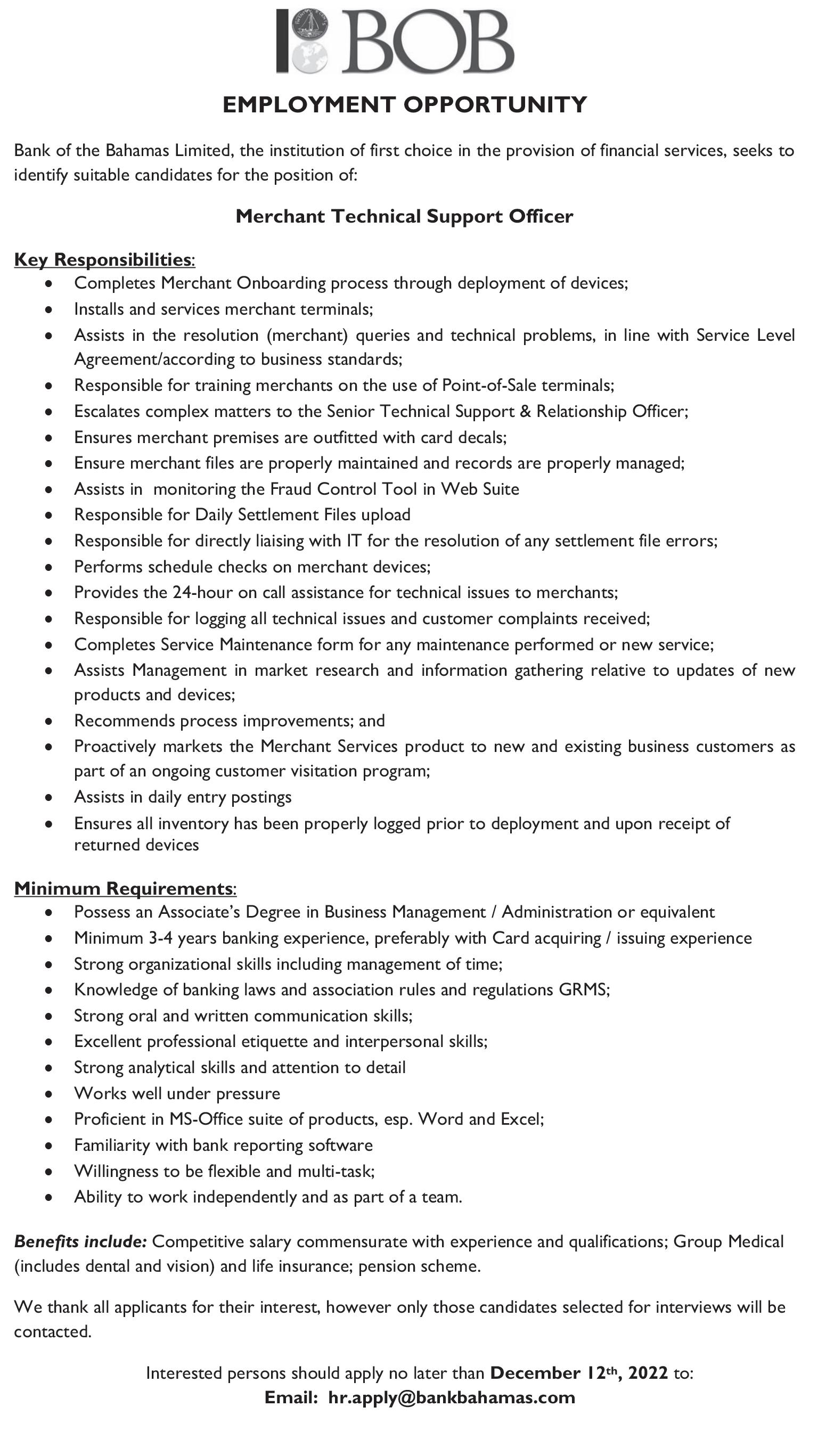 BOB

EMPLOYMENT OPPORTUNITY

Bank of the Bahamas Limited, the institution of first choice in the provision of financial services, seeks to identify suitable candidates for the position of:

Merchant Technical Support Officer

Key Responsibilities:
- Completes Merchant Onboarding process through deployment of devices;
- Installs and services merchant terminals;
- Assists in the resolution (merchant) queries and technical problems, in line with Service Level Agreement/according to business standards;
- Responsible for training merchants on the use of Point-of-Sale terminals;
- Escalates complex matters to the Senior Technical Support & Relationship Officer;
- Ensures merchant premises are outfitted with card decals;
- Ensure merchant files are properly maintained and records are properly managed;
- Assists in monitoring the Fraud Control Tool in Web Suite
- Responsible for Daily Settlement Files upload
- Responsible for directly liaising with IT for the resolution of any settlement file errors;
- Performs schedule checks on merchant devices;
- Provides the 24-hour on call assistance for technical issues to merchants;
- Responsible for logging all technical issues and customer complaints received;
- Completes Service Maintenance form for any maintenance performed or new service;
- Assists Management in market research and information gathering relative to updates of new products and devices;
- Recommends process improvements; and
- Proactively markets the Merchant Services product to new and existing business customers as part of an ongoing customer visitation program;
- Assists in daily entry postings
- Ensures all inventory has been properly logged prior to deployment and upon receipt of returned devices

Minimum Requirements:
- Possess an Associate's Degree in Business Management / Administration or equivalent
- Minimum 3-4 years banking experience, preferably with Card acquiring / issuing experience
- Strong organizational skills including management of time;
- Knowledge of banking laws and association rules and regulations GRMS;
- Strong oral and written communication skills;
- Excellent professional etiquette and interpersonal skills;
- Strong analytical skills and attention to detail
- Works well under pressure
- Proficient in MS-Office suite of products, esp. Word and Excel;
- Familiarity with bank reporting software
- Willingness to be flexible and multi-task;
- Ability to work independently and as part of a team.

Benefits include: Competitive salary commensurate with experience and qualifications; Group Medical (includes dental and vision) and life insurance; pension scheme.

We thank all applicants for their interest, however only those candidates selected for interviews will be contacted.

Interested persons should apply no later than December 12th, 2022 to:
Email: hr.apply@bankbahamas.com